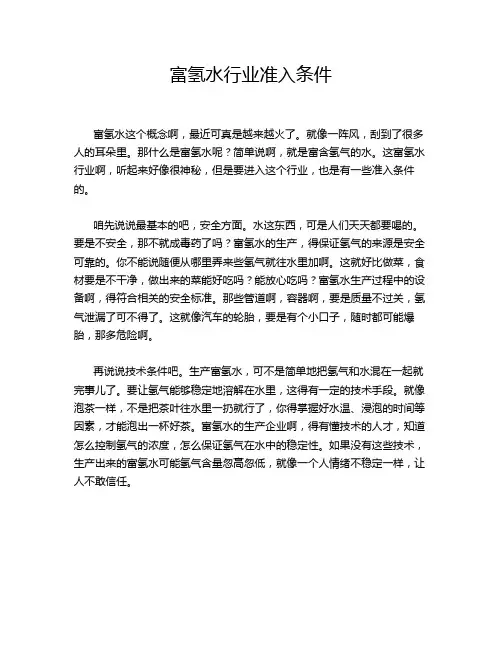 富氢水行业准入条件

富氢水这个概念啊，最近可真是越来越火了。就像一阵风，刮到了很多人的耳朵里。那什么是富氢水呢？简单说啊，就是富含氢气的水。这富氢水行业啊，听起来好像很神秘，但是要进入这个行业，也是有一些准入条件的。

咱先说说最基本的吧，安全方面。水这东西，可是人们天天都要喝的。要是不安全，那不就成毒药了吗？富氢水的生产，得保证氢气的来源是安全可靠的。你不能说随便从哪里弄来些氢气就往水里加啊。这就好比做菜，食材要是不干净，做出来的菜能好吃吗？能放心吃吗？富氢水生产过程中的设备啊，得符合相关的安全标准。那些管道啊，容器啊，要是质量不过关，氢气泄漏了可不得了。这就像汽车的轮胎，要是有个小口子，随时都可能爆胎，那多危险啊。

再说说技术条件吧。生产富氢水，可不是简单地把氢气和水混在一起就完事儿了。要让氢气能够稳定地溶解在水里，这得有一定的技术手段。就像泡茶一样，不是把茶叶往水里一扔就行了，你得掌握好水温、浸泡的时间等因素，才能泡出一杯好茶。富氢水的生产企业啊，得有懂技术的人才，知道怎么控制氢气的浓度，怎么保证氢气在水中的稳定性。如果没有这些技术，生产出来的富氢水可能氢气含量忽高忽低，就像一个人情绪不稳定一样，让人不敢信任。